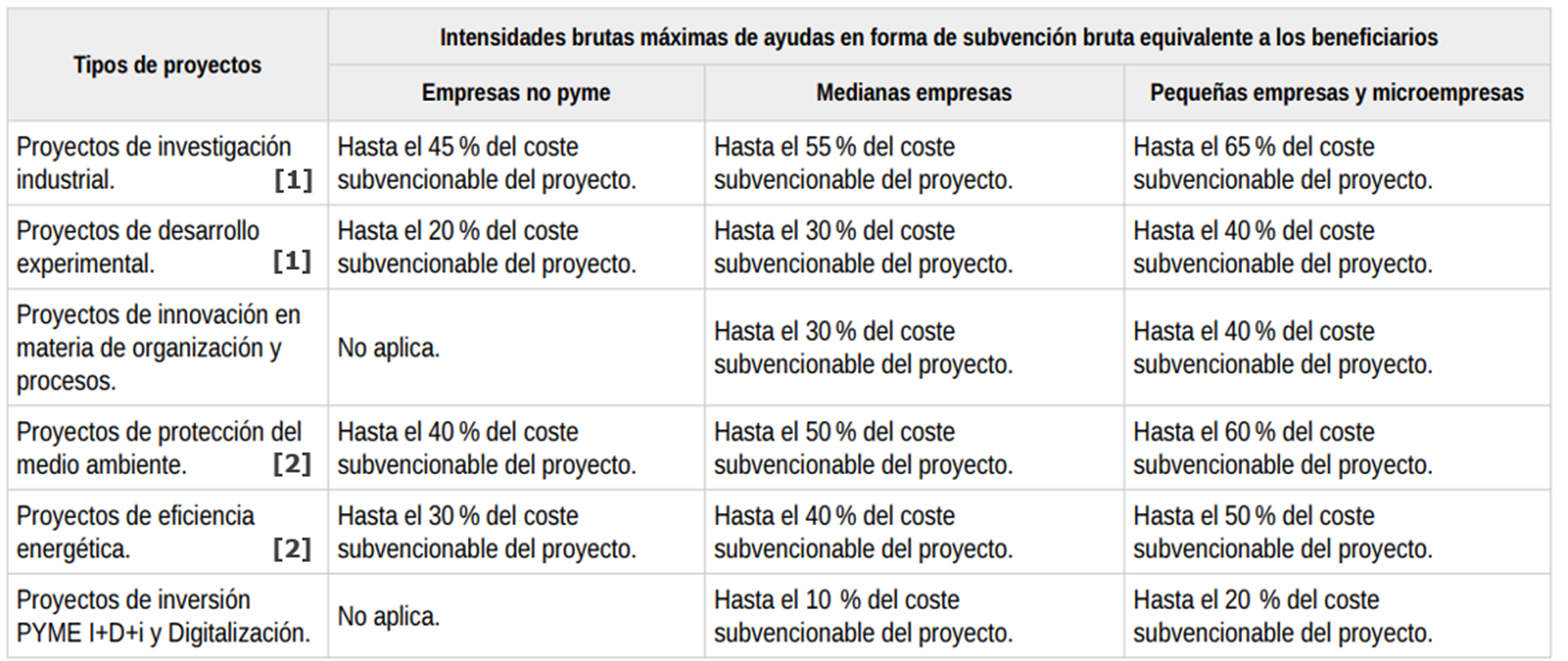 | Tipos de proyectos | Intensidades brutas máximas de ayudas en forma de subvención bruta equivalente a los beneficiarios | | |
|---|---|---|---|
| | Empresas no pyme | Medianas empresas | Pequeñas empresas y microempresas |
| Proyectos de investigación industrial. [1] | Hasta el 45 % del coste subvencionable del proyecto. | Hasta el 55 % del coste subvencionable del proyecto. | Hasta el 65 % del coste subvencionable del proyecto. |
| Proyectos de desarrollo experimental. [1] | Hasta el 20 % del coste subvencionable del proyecto. | Hasta el 30 % del coste subvencionable del proyecto. | Hasta el 40 % del coste subvencionable del proyecto. |
| Proyectos de innovación en materia de organización y procesos. | No aplica. | Hasta el 30 % del coste subvencionable del proyecto. | Hasta el 40 % del coste subvencionable del proyecto. |
| Proyectos de protección del medio ambiente. [2] | Hasta el 40 % del coste subvencionable del proyecto. | Hasta el 50 % del coste subvencionable del proyecto. | Hasta el 60 % del coste subvencionable del proyecto. |
| Proyectos de eficiencia energética. [2] | Hasta el 30 % del coste subvencionable del proyecto. | Hasta el 40 % del coste subvencionable del proyecto. | Hasta el 50 % del coste subvencionable del proyecto. |
| Proyectos de inversión PYME I+D+i y Digitalización. | No aplica. | Hasta el 10 % del coste subvencionable del proyecto. | Hasta el 20 % del coste subvencionable del proyecto. |